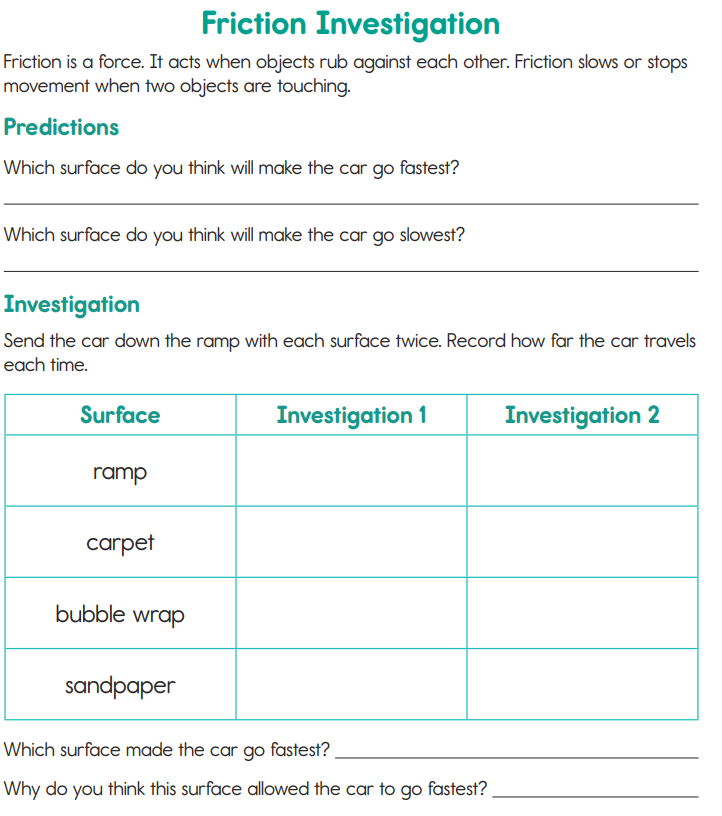 Friction Investigation

Friction is a force. It acts when objects rub against each other. Friction slows or stops movement when two objects are touching.

Predictions

Which surface do you think will make the car go fastest?

Which surface do you think will make the car go slowest?

Investigation

Send the car down the ramp with each surface twice. Record how far the car travels each time.

| Surface | Investigation 1 | Investigation 2 |
|---|---|---|
| ramp | | |
| carpet | | |
| bubble wrap | | |
| sandpaper | | |

Which surface made the car go fastest?

Why do you think this surface allowed the car to go fastest?